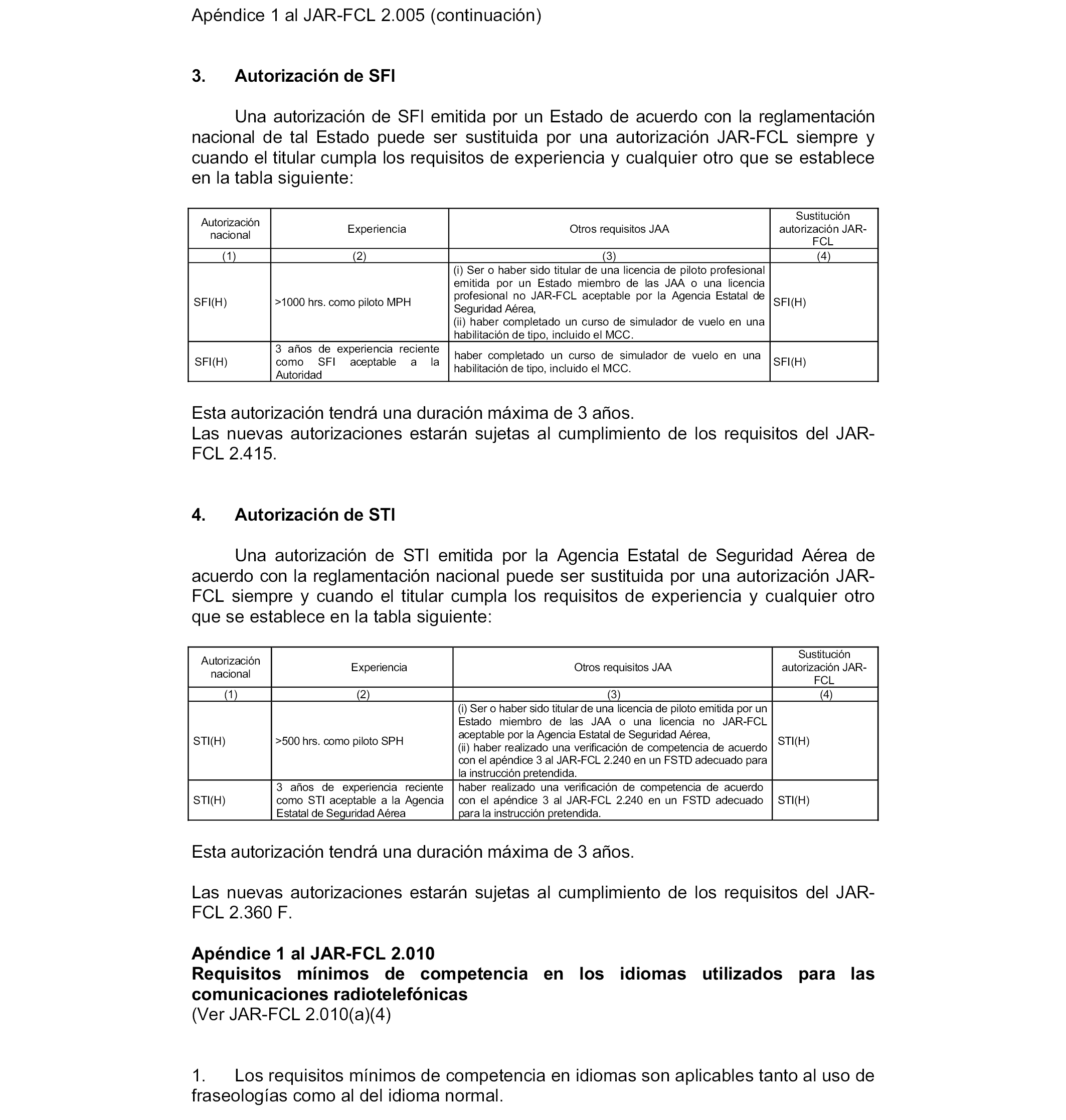 Apéndice 1 al JAR-FCL 2.005 (continuación)

3. Autorización de SFI

Una autorización de SFI emitida por un Estado de acuerdo con la reglamentación nacional de tal Estado puede ser sustituida por una autorización JAR-FCL siempre y cuando el titular cumpla los requisitos de experiencia y cualquier otro que se establece en la tabla siguiente:

| Autorización nacional | Experiencia | Otros requisitos JAA | Sustitución autorización JAR-FCL |
|---|---|---|---|
| (1) | (2) | (3) | (4) |
| SFI(H) | >1000 hrs. como piloto MPH | (i) Ser o haber sido titular de una licencia de piloto profesional emitida por un Estado miembro de las JAA o una licencia profesional no JAR-FCL aceptable por la Agencia Estatal de Seguridad Aérea, (ii) haber completado un curso de simulador de vuelo en una habilitación de tipo, incluido el MCC. | SFI(H) |
| SFI(H) | 3 años de experiencia reciente como SFI aceptable a la Autoridad | haber completado un curso de simulador de vuelo en una habilitación de tipo, incluido el MCC. | SFI(H) |

Esta autorización tendrá una duración máxima de 3 años.
Las nuevas autorizaciones estarán sujetas al cumplimiento de los requisitos del JAR-FCL 2.415.

4. Autorización de STI

Una autorización de STI emitida por la Agencia Estatal de Seguridad Aérea de acuerdo con la reglamentación nacional puede ser sustituida por una autorización JAR-FCL siempre y cuando el titular cumpla los requisitos de experiencia y cualquier otro que se establece en la tabla siguiente:

| Autorización nacional | Experiencia | Otros requisitos JAA | Sustitución autorización JAR-FCL |
|---|---|---|---|
| (1) | (2) | (3) | (4) |
| STI(H) | >500 hrs. como piloto SPH | (i) Ser o haber sido titular de una licencia de piloto emitida por un Estado miembro de las JAA o una licencia no JAR-FCL aceptable por la Agencia Estatal de Seguridad Aérea, (ii) haber realizado una verificación de competencia de acuerdo con el apéndice 3 al JAR-FCL 2.240 en un FSTD adecuado para la instrucción pretendida. | STI(H) |
| STI(H) | 3 años de experiencia reciente como STI aceptable a la Agencia Estatal de Seguridad Aérea | haber realizado una verificación de competencia de acuerdo con el apéndice 3 al JAR-FCL 2.240 en un FSTD adecuado para la instrucción pretendida. | STI(H) |

Esta autorización tendrá una duración máxima de 3 años.

Las nuevas autorizaciones estarán sujetas al cumplimiento de los requisitos del JAR-FCL 2.360 F.

Apéndice 1 al JAR-FCL 2.010
Requisitos mínimos de competencia en los idiomas utilizados para las comunicaciones radiotelefónicas
(Ver JAR-FCL 2.010(a)(4)

1. Los requisitos mínimos de competencia en idiomas son aplicables tanto al uso de fraseologías como al del idioma normal.